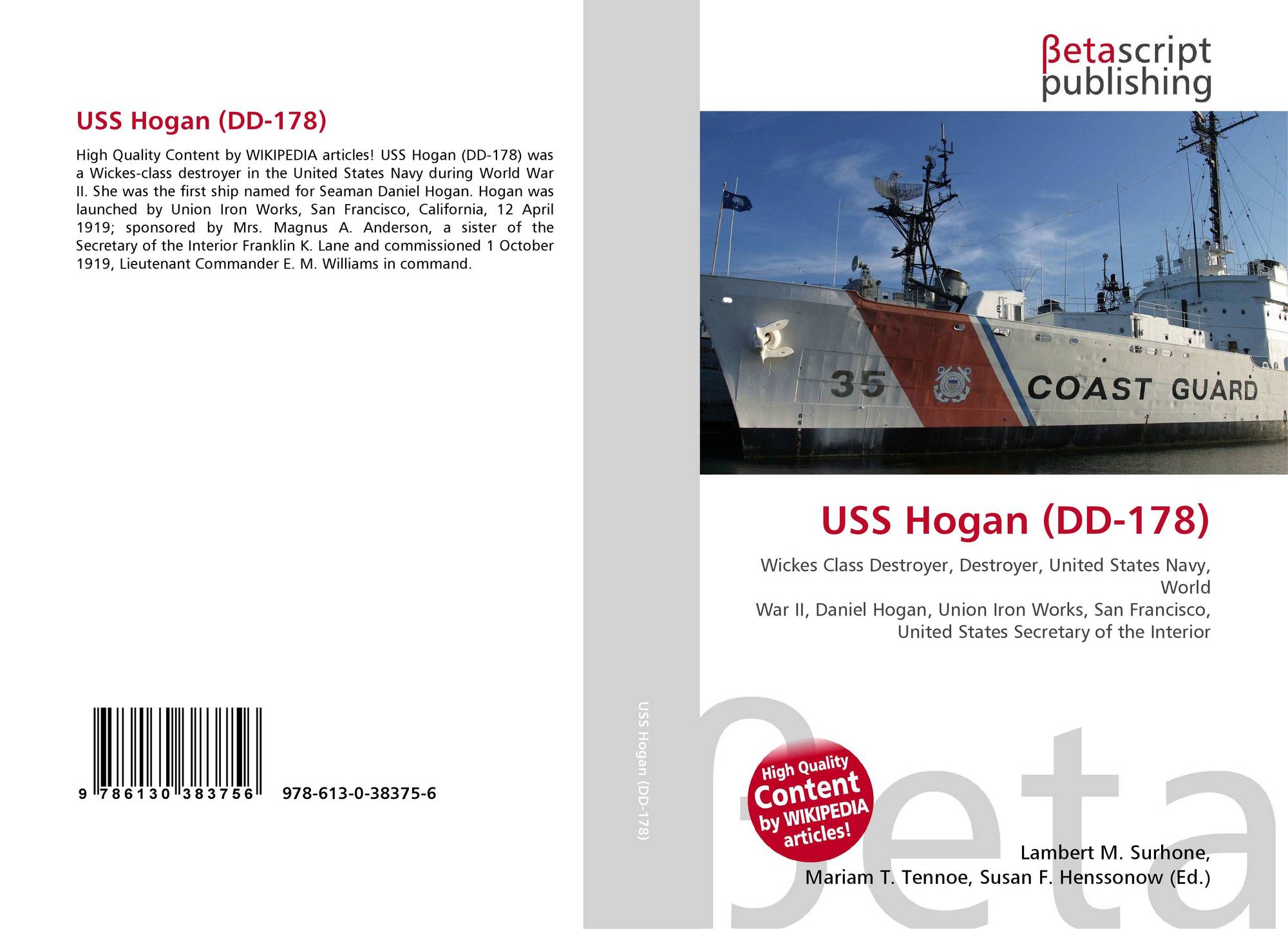 USS Hogan (DD-178)

High Quality Content by WIKIPEDIA articles! USS Hogan (DD-178) was a Wickes-class destroyer in the United States Navy during World War II. She was the first ship named for Seaman Daniel Hogan. Hogan was launched by Union Iron Works, San Francisco, California, 12 April 1919; sponsored by Mrs. Magnus A. Anderson, a sister of the Secretary of the Interior Franklin K. Lane and commissioned 1 October 1919, Lieutenant Commander E. M. Williams in command.

9 786130 383756 978-613-0-38375-6

USS Hogan (DD-178)

βetascript
publishing

35 COAST GUARD

USS Hogan (DD-178)

Wickes Class Destroyer, Destroyer, United States Navy, World
War II, Daniel Hogan, Union Iron Works, San Francisco,
United States Secretary of the Interior

High Quality Content by WIKIPEDIA articles!

Lambert M. Surhone,
Mariam T. Tennoe, Susan F. Henssonow (Ed.)

βeta